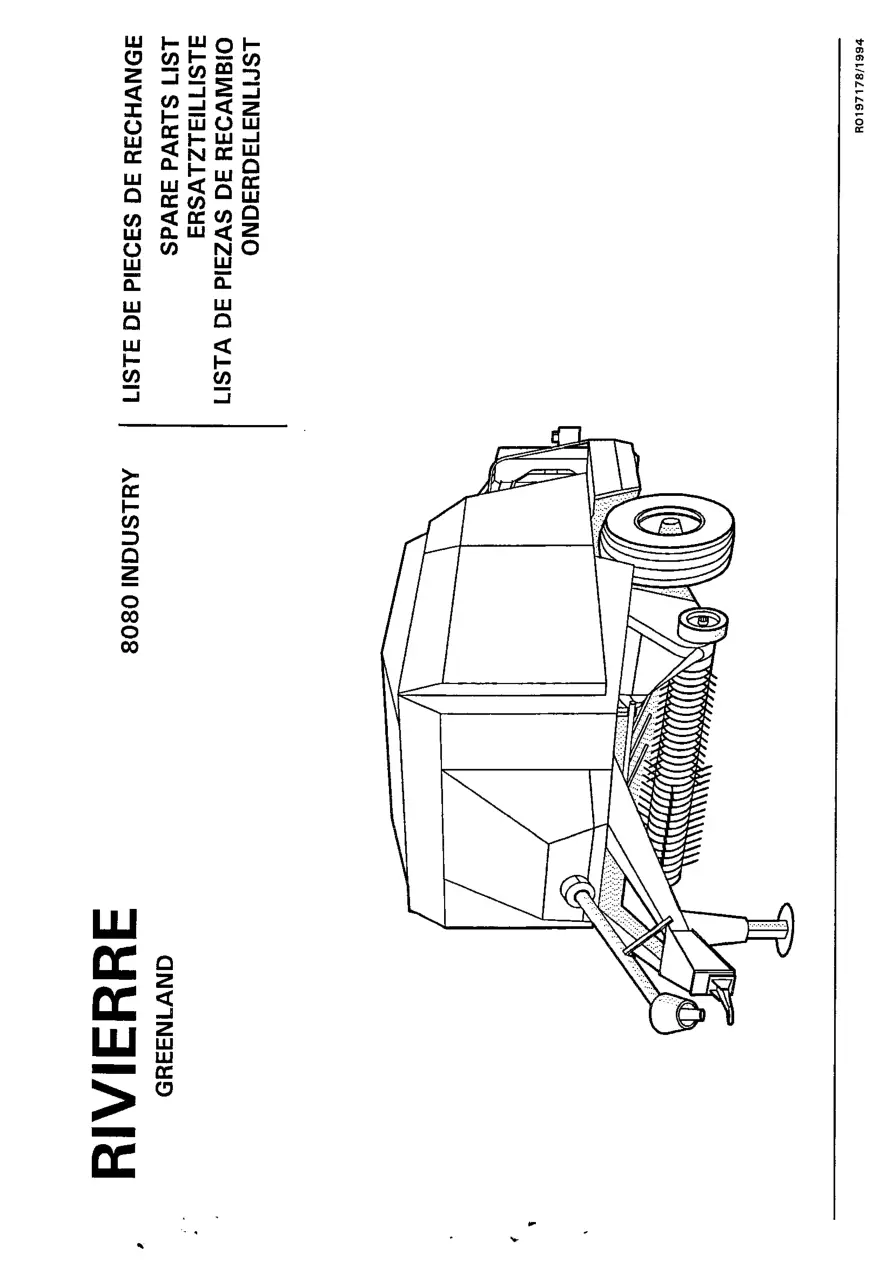 RIVIERRE
GREENLAND

8080 INDUSTRY

LISTE DE PIECES DE RECHANGE
SPARE PARTS LIST
ERSATZTEILLISTE
LISTA DE PIEZAS DE RECAMBIO
ONDERDELENLIJST

RO197178/1994